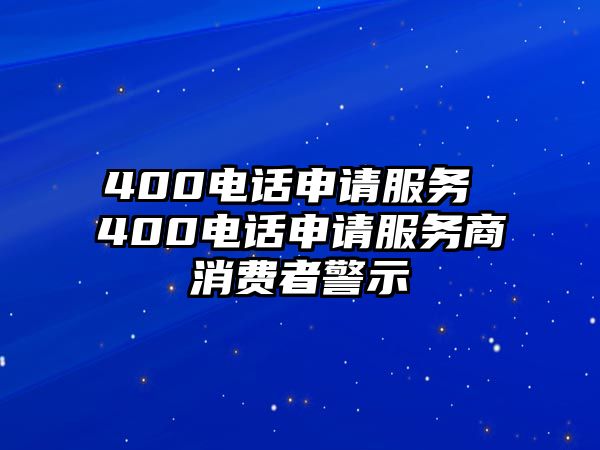 400电话申请服务 400电话申请服务商消费者警示